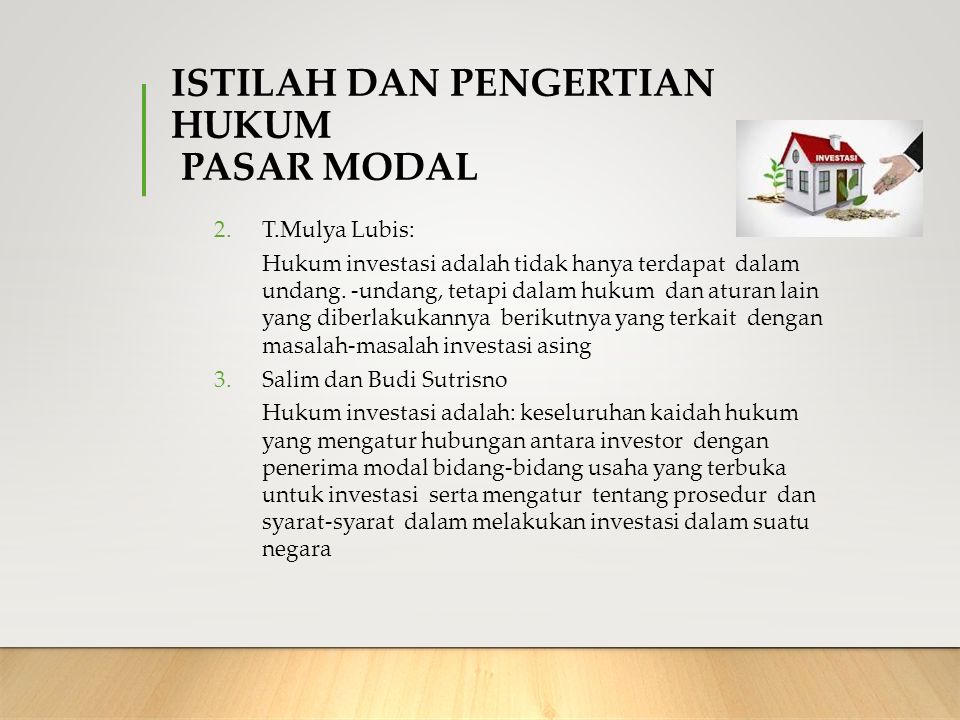 ISTILAH DAN PENGERTIAN HUKUM
PASAR MODAL

INVESTASI

2. T.Mulya Lubis:

Hukum investasi adalah tidak hanya terdapat dalam undang. -undang, tetapi dalam hukum dan aturan lain yang diberlakukannya berikutnya yang terkait dengan masalah-masalah investasi asing

3. Salim dan Budi Sutrisno

Hukum investasi adalah: keseluruhan kaidah hukum yang mengatur hubungan antara investor dengan penerima modal bidang-bidang usaha yang terbuka untuk investasi serta mengatur tentang prosedur dan syarat-syarat dalam melakukan investasi dalam suatu negara